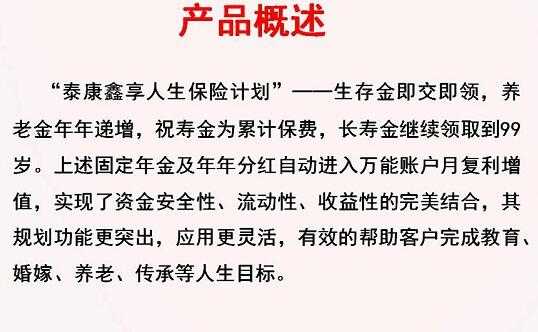 产品概述

“泰康鑫享人生保险计划”——生存金即交即领，养老金年年递增，祝寿金为累计保费，长寿金继续领取到99岁。上述固定年金及年年分红自动进入万能账户月复利增值，实现了资金安全性、流动性、收益性的完美结合，其规划功能更突出，应用更灵活，有效的帮助客户完成教育、婚嫁、养老、传承等人生目标。